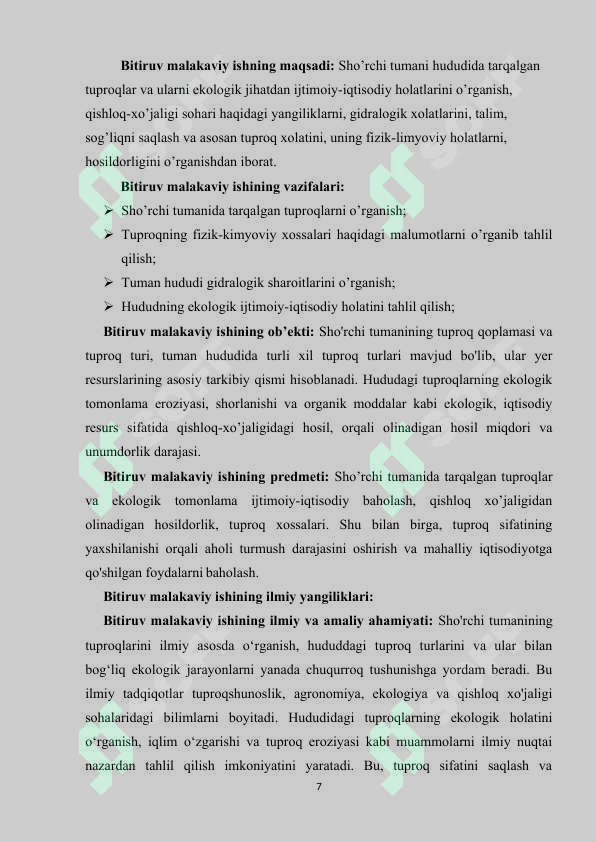 **Bitiruv malakaviy ishning maqsadi:** Sho'rchi tumani hududida tarqalgan tuproqlar va ularni ekologik jihatdan ijtimoiy-iqtisodiy holatlarini o'rganish, qishloq-xo'jaligi sohari haqidagi yangiliklarni, gidralogik xolatlarini, talim, sog'liqni saqlash va asosan tuproq xolatini, uning fizik-limyoviy holatlarni, hosildorligini o'rganishdan iborat.

**Bitiruv malakaviy ishining vazifalari:**

➢ Sho'rchi tumanida tarqalgan tuproqlarni o'rganish;

➢ Tuproqning fizik-kimyoviy xossalari haqidagi malumotlarni o'rganib tahlil qilish;

➢ Tuman hududi gidralogik sharoitlarini o'rganish;

➢ Hududning ekologik ijtimoiy-iqtisodiy holatini tahlil qilish;

**Bitiruv malakaviy ishining ob'ekti:** Sho'rchi tumanining tuproq qoplamasi va tuproq turi, tuman hududida turli xil tuproq turlari mavjud bo'lib, ular yer resurslarining asosiy tarkibiy qismi hisoblanadi. Hududagi tuproqlarning ekologik tomonlama eroziyasi, shorlanishi va organik moddalar kabi ekologik, iqtisodiy resurs sifatida qishloq-xo'jaligidagi hosil, orqali olinadigan hosil miqdori va unumdorlik darajasi.

**Bitiruv malakaviy ishining predmeti:** Sho'rchi tumanida tarqalgan tuproqlar va ekologik tomonlama ijtimoiy-iqtisodiy baholash, qishloq xo'jaligidan olinadigan hosildorlik, tuproq xossalari. Shu bilan birga, tuproq sifatining yaxshilanishi orqali aholi turmush darajasini oshirish va mahalliy iqtisodiyotga qo'shilgan foydalarni baholash.

**Bitiruv malakaviy ishining ilmiy yangiliklari:**

**Bitiruv malakaviy ishining ilmiy va amaliy ahamiyati:** Sho'rchi tumanining tuproqlarini ilmiy asosda o'rganish, hududdagi tuproq turlarini va ular bilan bog'liq ekologik jarayonlarni yanada chuqurroq tushunishga yordam beradi. Bu ilmiy tadqiqotlar tuproqshunoslik, agronomiya, ekologiya va qishloq xo'jaligi sohalaridagi bilimlarni boyitadi. Hududidagi tuproqlarning ekologik holatini o'rganish, iqlim o'zgarishi va tuproq eroziyasi kabi muammolarni ilmiy nuqtai nazardan tahlil qilish imkoniyatini yaratadi. Bu, tuproq sifatini saqlash va

7